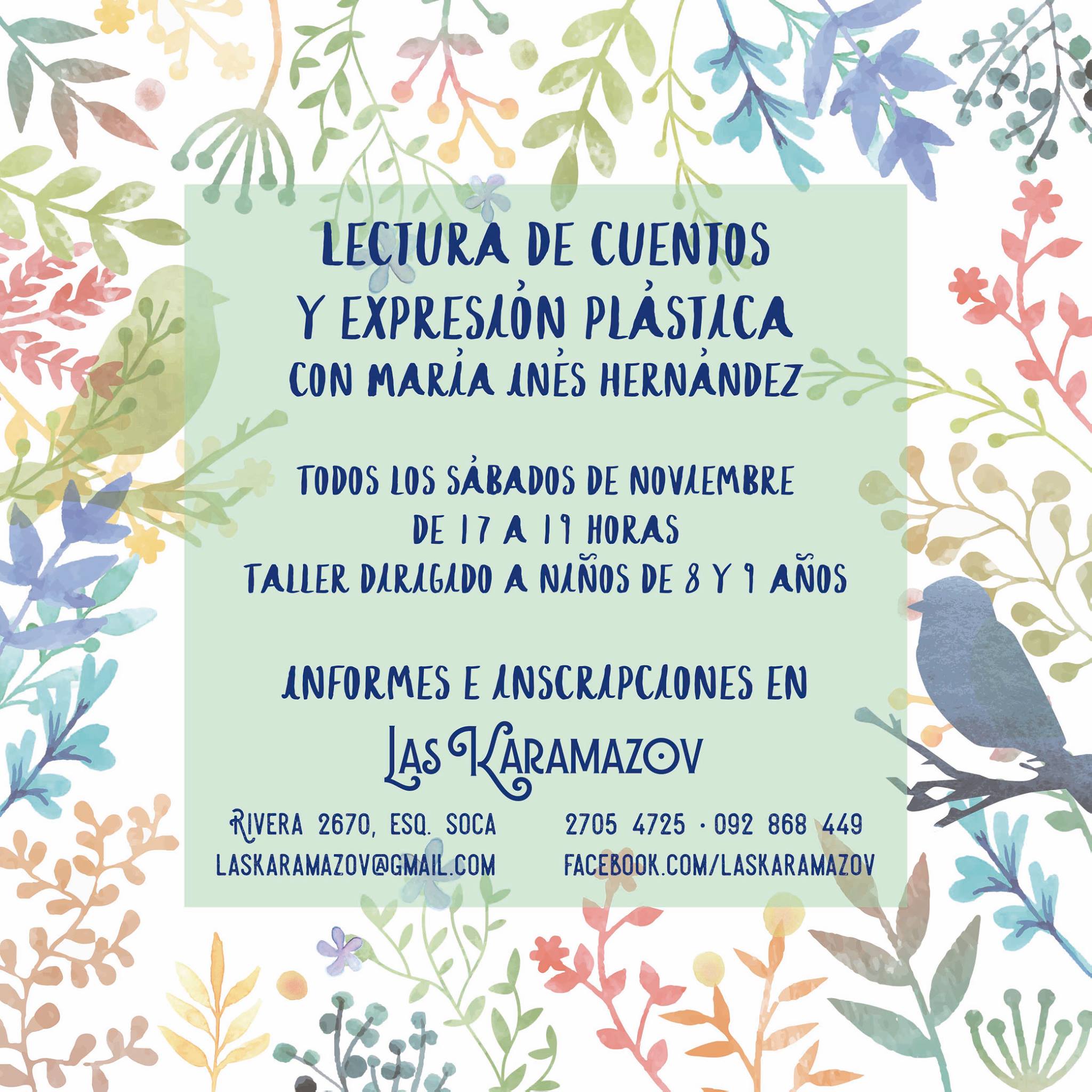 LECTURA DE CUENTOS
Y EXPRESIÓN PLÁSTICA
CON MARÍA INÉS HERNÁNDEZ

TODOS LOS SÁBADOS DE NOVIEMBRE
DE 17 A 19 HORAS
TALLER DIRIGIDO A NIÑOS DE 8 Y 9 AÑOS

INFORMES E INSCRIPCIONES EN
LAS KARAMAZOV

RIVERA 2670, ESQ. SOCA
LASKARAMAZOV@GMAIL.COM

2705 4725 · 092 868 449
FACEBOOK.COM/LASKARAMAZOV